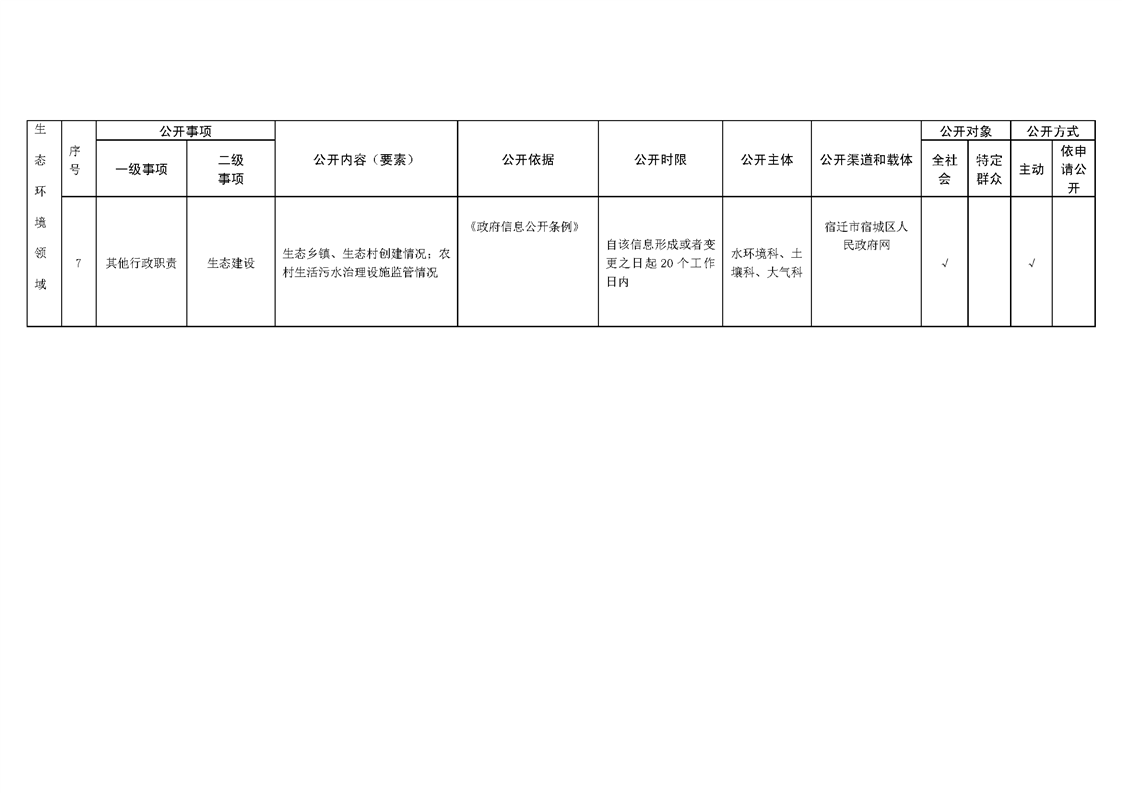 | 生态环境领域 | 序号 | 公开事项 |  | 公开内容（要素） | 公开依据 | 公开时限 | 公开主体 | 公开渠道和载体 | 公开对象 |  | 公开方式 |  |
|---|---|---|---|---|---|---|---|---|---|---|---|---|
|  |  | 一级事项 | 二级事项 |  |  |  |  |  | 全社会 | 特定群众 | 主动 | 依申请公开 |
|  | 7 | 其他行政职责 | 生态建设 | 生态乡镇、生态村创建情况；农村生活污水治理设施监管情况 | 《政府信息公开条例》 | 自该信息形成或者变更之日起20个工作日内 | 水环境科、土壤科、大气科 | 宿迁市宿城区人民政府网 | √ |  | √ |  |